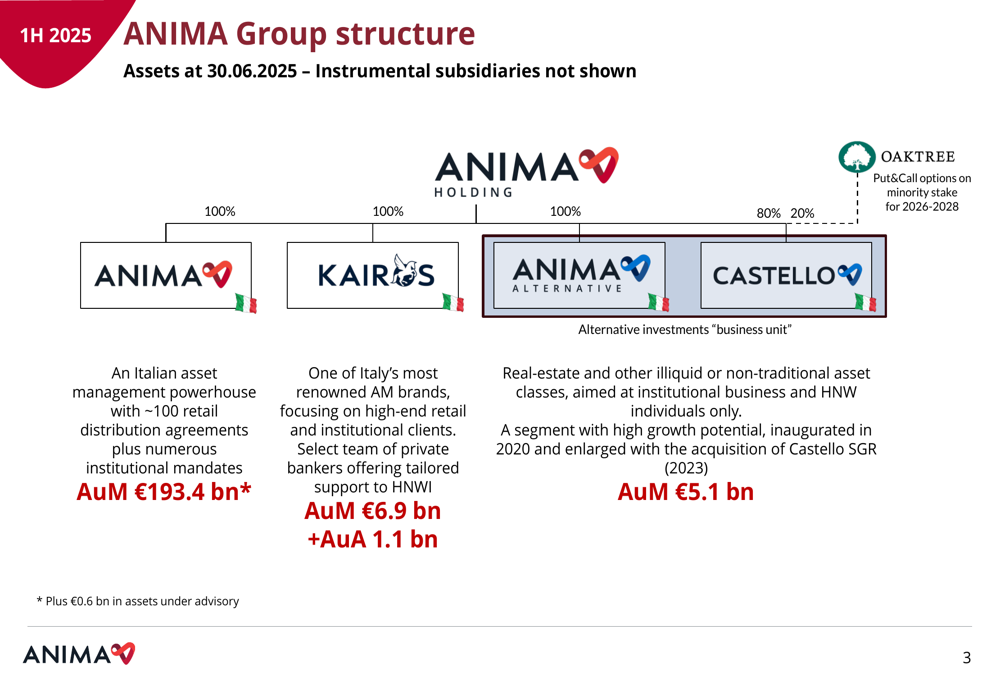 1H 2025

ANIMA Group structure

Assets at 30.06.2025 – Instrumental subsidiaries not shown

ANIMA
HOLDING

OAKTREE

Put&Call options on minority stake for 2026-2028

100%

100%

100%

80%

20%

ANIMA

KAIROS

ANIMA
ALTERNATIVE

CASTELLO

Alternative investments "business unit"

An Italian asset management powerhouse with ~100 retail distribution agreements plus numerous institutional mandates

AuM €193.4 bn*

One of Italy's most renowned AM brands, focusing on high-end retail and institutional clients. Select team of private bankers offering tailored support to HNWI

AuM €6.9 bn
+AuA 1.1 bn

Real-estate and other illiquid or non-traditional asset classes, aimed at institutional business and HNW individuals only.
A segment with high growth potential, inaugurated in 2020 and enlarged with the acquisition of Castello SGR (2023)

AuM €5.1 bn

* Plus €0.6 bn in assets under advisory

ANIMA

3